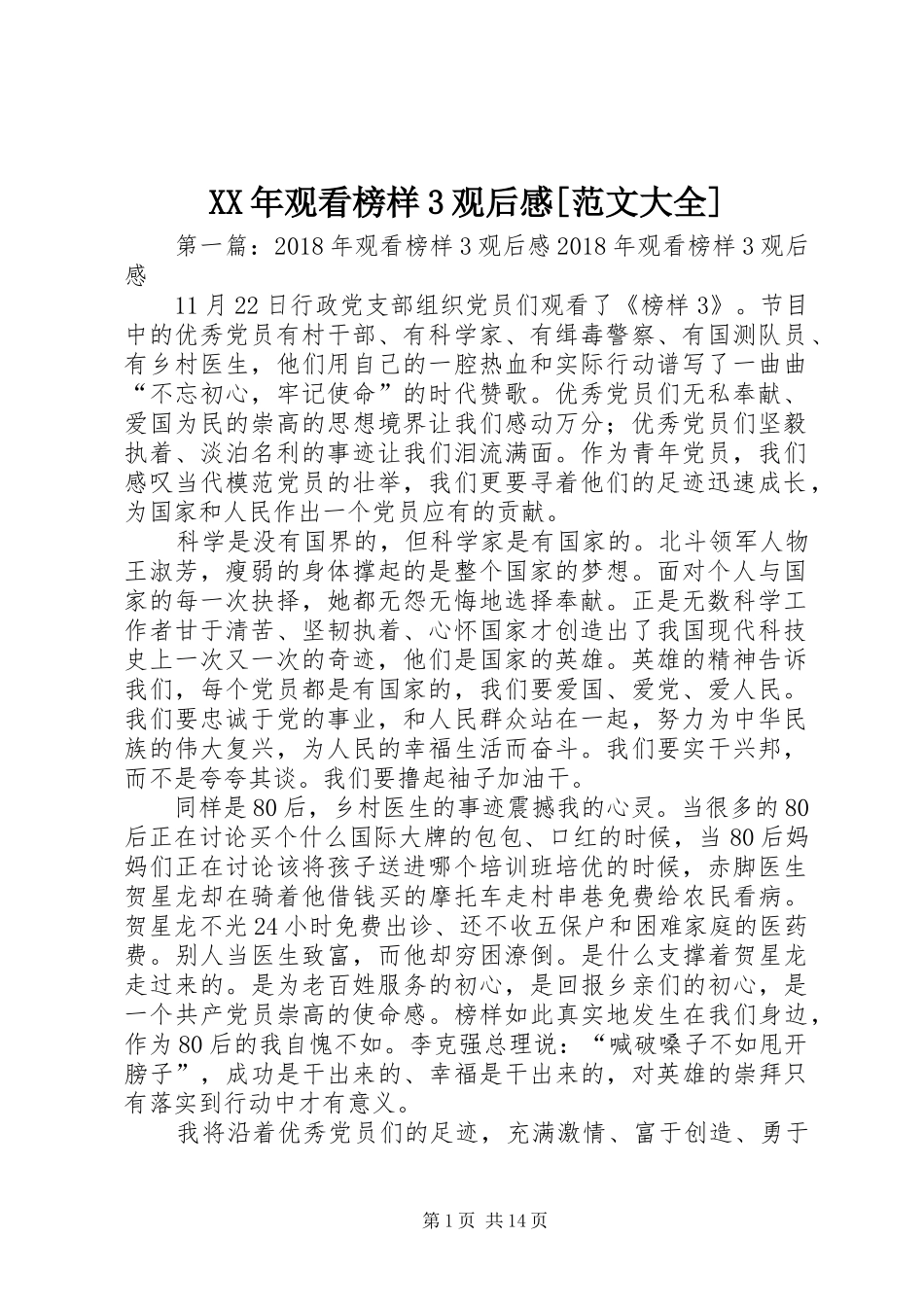 XX年观看榜样3观后感[范文大全]

第一篇：2018年观看榜样3观后感2018年观看榜样3观后感

11月22日行政党支部组织党员们观看了《榜样3》。节目中的优秀党员有村干部、有科学家、有缉毒警察、有国测队员、有乡村医生，他们用自己的一腔热血和实际行动谱写了一曲曲“不忘初心，牢记使命”的时代赞歌。优秀党员们无私奉献、爱国为民的崇高的思想境界让我们感动万分；优秀党员们坚毅执着、淡泊名利的事迹让我们泪流满面。作为青年党员，我们感叹当代模范党员的壮举，我们更要寻着他们的足迹迅速成长，为国家和人民作出一个党员应有的贡献。

科学是没有国界的，但科学家是有国家的。北斗领军人物王淑芳，瘦弱的身体撑起的是整个国家的梦想。面对个人与国家的每一次抉择，她都无怨无悔地选择奉献。正是无数科学工作者甘于清苦、坚韧执着、心怀国家才创造出了我国现代科技史上一次又一次的奇迹，他们是国家的英雄。英雄的精神告诉我们，每个党员都是有国家的，我们要爱国、爱党、爱人民。我们要忠诚于党的事业，和人民群众站在一起，努力为中华民族的伟大复兴，为人民的幸福生活而奋斗。我们要实干兴邦，而不是夸夸其谈。我们要撸起袖子加油干。

同样是80后，乡村医生的事迹震撼我的心灵。当很多的80后正在讨论买个什么国际大牌的包包、口红的时候，当80后妈妈们正在讨论该将孩子送进哪个培训班培优的时候，赤脚医生贺星龙却在骑着他借钱买的摩托车走村串巷免费给农民看病。贺星龙不光24小时免费出诊、还不收五保户和困难家庭的医药费。别人当医生致富，而他却穷困潦倒。是什么支撑着贺星龙走过来的。是为老百姓服务的初心，是回报乡亲们的初心，是一个共产党员崇高的使命感。榜样如此真实地发生在我们身边，作为80后的我自愧不如。李克强总理说：“喊破嗓子不如甩开膀子”，成功是干出来的、幸福是干出来的，对英雄的崇拜只有落实到行动中才有意义。

我将沿着优秀党员们的足迹，充满激情、富于创造、勇于

第1页 共14页